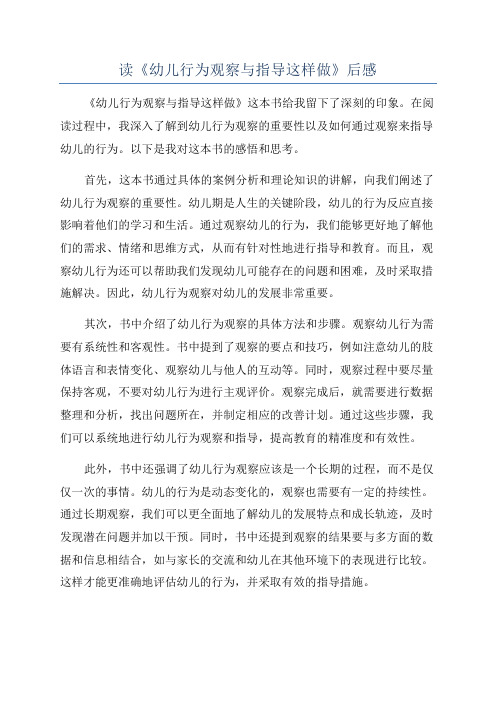 读《幼儿行为观察与指导这样做》后感

《幼儿行为观察与指导这样做》这本书给我留下了深刻的印象。在阅读过程中，我深入了解到幼儿行为观察的重要性以及如何通过观察来指导幼儿的行为。以下是我对这本书的感悟和思考。

首先，这本书通过具体的案例分析和理论知识的讲解，向我们阐述了幼儿行为观察的重要性。幼儿期是人生的关键阶段，幼儿的行为反应直接影响着他们的学习和生活。通过观察幼儿的行为，我们能够更好地了解他们的需求、情绪和思维方式，从而有针对性地进行指导和教育。而且，观察幼儿行为还可以帮助我们发现幼儿可能存在的问题和困难，及时采取措施解决。因此，幼儿行为观察对幼儿的发展非常重要。

其次，书中介绍了幼儿行为观察的具体方法和步骤。观察幼儿行为需要有系统性和客观性。书中提到了观察的要点和技巧，例如注意幼儿的肢体语言和表情变化、观察幼儿与他人的互动等。同时，观察过程中要尽量保持客观，不要对幼儿行为进行主观评价。观察完成后，就需要进行数据整理和分析，找出问题所在，并制定相应的改善计划。通过这些步骤，我们可以系统地进行幼儿行为观察和指导，提高教育的精准度和有效性。

此外，书中还强调了幼儿行为观察应该是一个长期的过程，而不是仅仅一次的事情。幼儿的行为是动态变化的，观察也需要有一定的持续性。通过长期观察，我们可以更全面地了解幼儿的发展特点和成长轨迹，及时发现潜在问题并加以干预。同时，书中还提到观察的结果要与多方面的数据和信息相结合，如与家长的交流和幼儿在其他环境下的表现进行比较。这样才能更准确地评估幼儿的行为，并采取有效的指导措施。